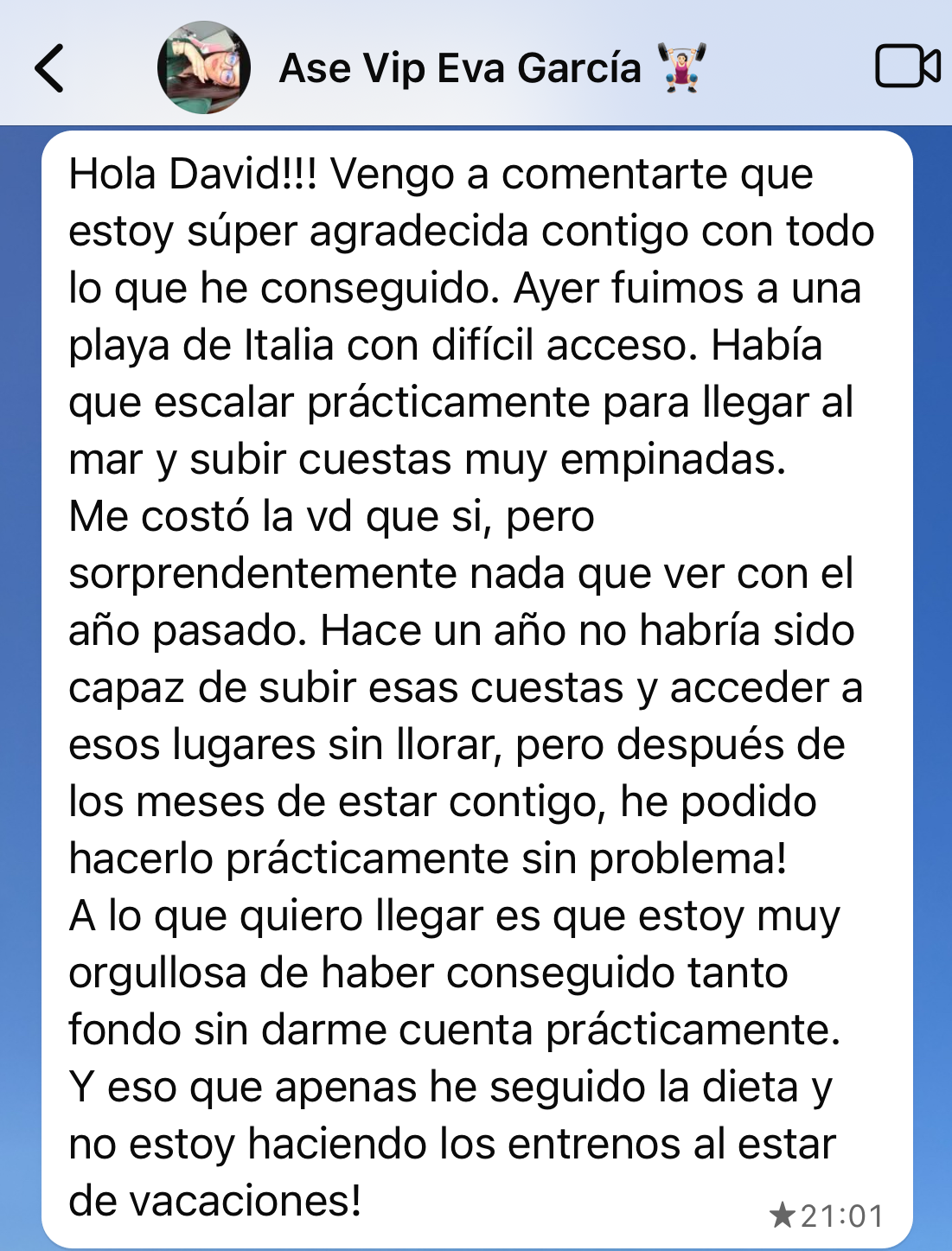 Ase Vip Eva García 🏋️‍♀️

Hola David!!! Vengo a comentarte que estoy súper agradecida contigo con todo lo que he conseguido. Ayer fuimos a una playa de Italia con difícil acceso. Había que escalar prácticamente para llegar al mar y subir cuestas muy empinadas.
Me costó la vd que si, pero sorprendentemente nada que ver con el año pasado. Hace un año no habría sido capaz de subir esas cuestas y acceder a esos lugares sin llorar, pero después de los meses de estar contigo, he podido hacerlo prácticamente sin problema!
A lo que quiero llegar es que estoy muy orgullosa de haber conseguido tanto fondo sin darme cuenta prácticamente.
Y eso que apenas he seguido la dieta y no estoy haciendo los entrenos al estar de vacaciones!

★21:01